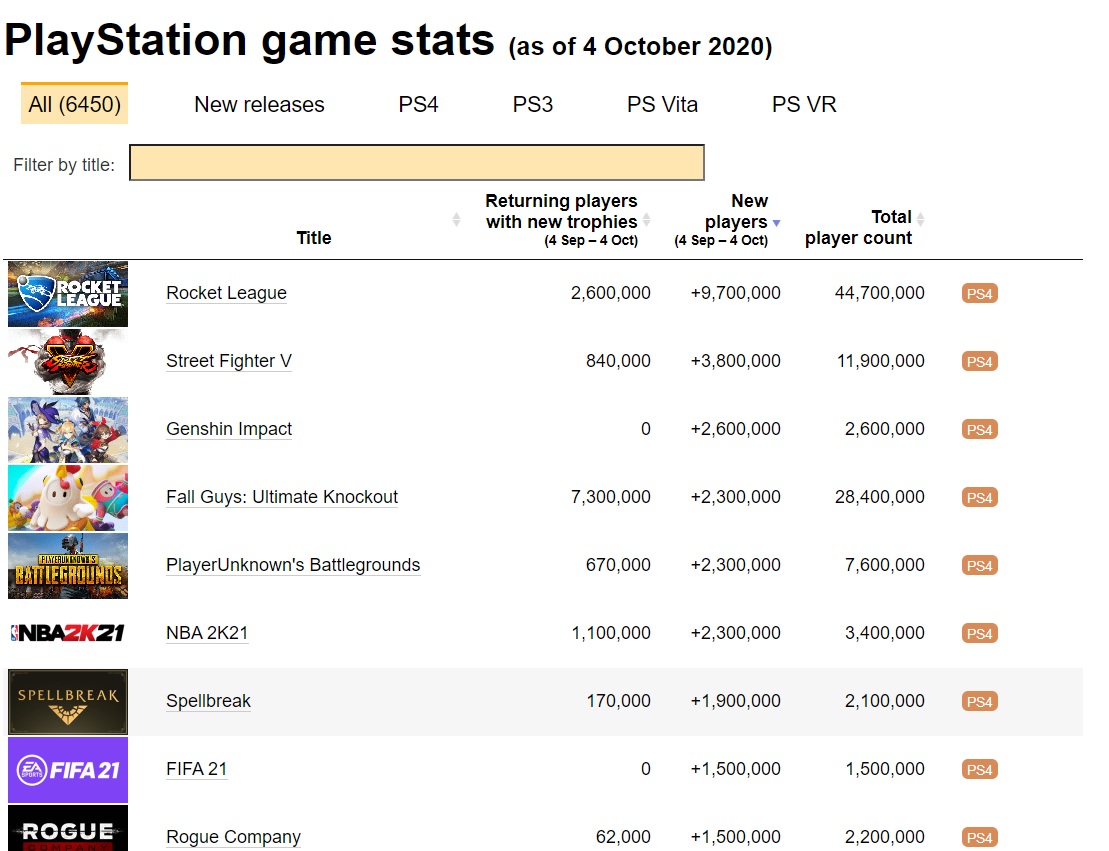 PlayStation game stats (as of 4 October 2020)

All (6450) New releases PS4 PS3 PS Vita PS VR

Filter by title:

| | Title | Returning players with new trophies (4 Sep – 4 Oct) | New players (4 Sep – 4 Oct) | Total player count | |
|---|---|---|---|---|---|
| ROCKET LEAGUE | Rocket League | 2,600,000 | +9,700,000 | 44,700,000 | PS4 |
| | Street Fighter V | 840,000 | +3,800,000 | 11,900,000 | PS4 |
| | Genshin Impact | 0 | +2,600,000 | 2,600,000 | PS4 |
| | Fall Guys: Ultimate Knockout | 7,300,000 | +2,300,000 | 28,400,000 | PS4 |
| PLAYERUNKNOWN'S BATTLEGROUNDS | PlayerUnknown's Battlegrounds | 670,000 | +2,300,000 | 7,600,000 | PS4 |
| NBA2K21 | NBA 2K21 | 1,100,000 | +2,300,000 | 3,400,000 | PS4 |
| SPELLBREAK | Spellbreak | 170,000 | +1,900,000 | 2,100,000 | PS4 |
| EA SPORTS FIFA 21 | FIFA 21 | 0 | +1,500,000 | 1,500,000 | PS4 |
| ROGUE | Rogue Company | 62,000 | +1,500,000 | 2,200,000 | PS4 |